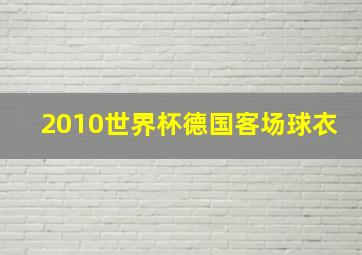 2010世界杯德国客场球衣